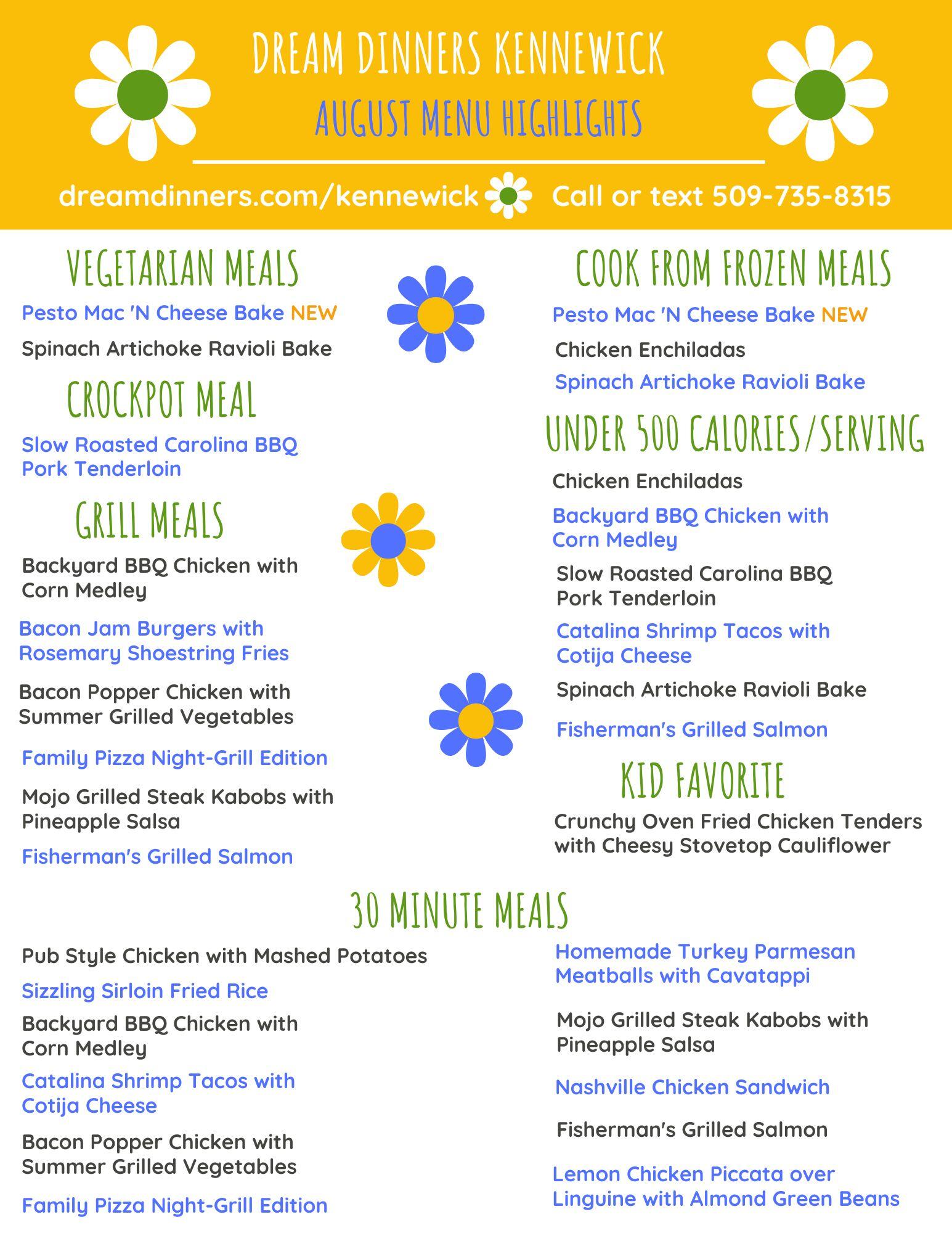 DREAM DINNERS KENNEWICK
AUGUST MENU HIGHLIGHTS

dreamdinners.com/kennewick Call or text 509-735-8315

VEGETARIAN MEALS
Pesto Mac 'N Cheese Bake NEW
Spinach Artichoke Ravioli Bake

CROCKPOT MEAL
Slow Roasted Carolina BBQ Pork Tenderloin

GRILL MEALS
Backyard BBQ Chicken with Corn Medley
Bacon Jam Burgers with Rosemary Shoestring Fries
Bacon Popper Chicken with Summer Grilled Vegetables
Family Pizza Night-Grill Edition
Mojo Grilled Steak Kabobs with Pineapple Salsa
Fisherman's Grilled Salmon

COOK FROM FROZEN MEALS
Pesto Mac 'N Cheese Bake NEW
Chicken Enchiladas
Spinach Artichoke Ravioli Bake

UNDER 500 CALORIES/SERVING
Chicken Enchiladas
Backyard BBQ Chicken with Corn Medley
Slow Roasted Carolina BBQ Pork Tenderloin
Catalina Shrimp Tacos with Cotija Cheese
Spinach Artichoke Ravioli Bake
Fisherman's Grilled Salmon

KID FAVORITE
Crunchy Oven Fried Chicken Tenders with Cheesy Stovetop Cauliflower

30 MINUTE MEALS
Pub Style Chicken with Mashed Potatoes
Sizzling Sirloin Fried Rice
Backyard BBQ Chicken with Corn Medley
Catalina Shrimp Tacos with Cotija Cheese
Bacon Popper Chicken with Summer Grilled Vegetables
Family Pizza Night-Grill Edition

Homemade Turkey Parmesan Meatballs with Cavatappi
Mojo Grilled Steak Kabobs with Pineapple Salsa
Nashville Chicken Sandwich
Fisherman's Grilled Salmon
Lemon Chicken Piccata over Linguine with Almond Green Beans